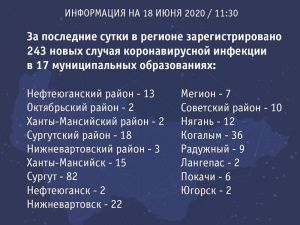 ИНФОРМАЦИЯ НА 18 ИЮНЯ 2020 / 11:30

За последние сутки в регионе зарегистрировано 243 новых случая коронавирусной инфекции в 17 муниципальных образованиях:

Нефтеюганский район - 13
Октябрьский район - 2
Ханты-Мансийский район - 2
Сургутский район - 18
Нижневартовский район - 3
Ханты-Мансийск - 15
Сургут - 82
Нефтеюганск - 2
Нижневартовск - 22

Мегион - 7
Советский район - 10
Нягань - 12
Когалым - 36
Радужный - 9
Лангепас - 2
Покачи - 6
Югорск - 2